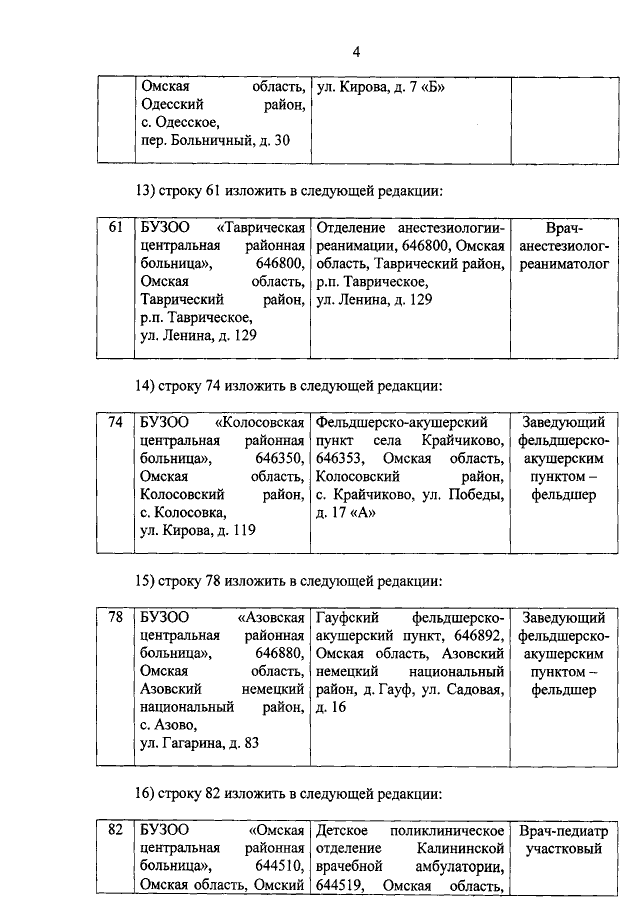 4

| | Омская область, Одесский район, с. Одесское, пер. Больничный, д. 30 | ул. Кирова, д. 7 «Б» | |
|---|---|---|---|

13) строку 61 изложить в следующей редакции:

| 61 | БУЗОО «Таврическая центральная районная больница», 646800, Омская область, Таврический район, р.п. Таврическое, ул. Ленина, д. 129 | Отделение анестезиологии-реанимации, 646800, Омская область, Таврический район, р.п. Таврическое, ул. Ленина, д. 129 | Врач-анестезиолог-реаниматолог |
|---|---|---|---|

14) строку 74 изложить в следующей редакции:

| 74 | БУЗОО «Колосовская центральная районная больница», 646350, Омская область, Колосовский район, с. Колосовка, ул. Кирова, д. 119 | Фельдшерско-акушерский пункт села Крайчиково, 646353, Омская область, Колосовский район, с. Крайчиково, ул. Победы, д. 17 «А» | Заведующий фельдшерско-акушерским пунктом – фельдшер |
|---|---|---|---|

15) строку 78 изложить в следующей редакции:

| 78 | БУЗОО «Азовская центральная районная больница», 646880, Омская область, Азовский немецкий национальный район, с. Азово, ул. Гагарина, д. 83 | Гауфский фельдшерско-акушерский пункт, 646892, Омская область, Азовский немецкий национальный район, д. Гауф, ул. Садовая, д. 16 | Заведующий фельдшерско-акушерским пунктом – фельдшер |
|---|---|---|---|

16) строку 82 изложить в следующей редакции:

| 82 | БУЗОО «Омская центральная районная больница», 644510, Омская область, Омский | Детское поликлиническое отделение Калининской врачебной амбулатории, 644519, Омская область, | Врач-педиатр участковый |
|---|---|---|---|